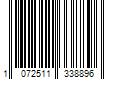 1 072511 338896